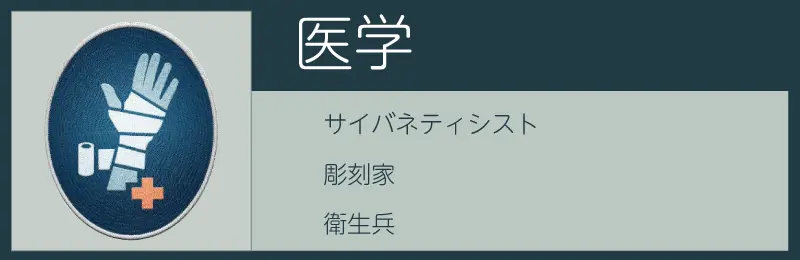 医学

サイバネティシスト

彫刻家

衛生兵